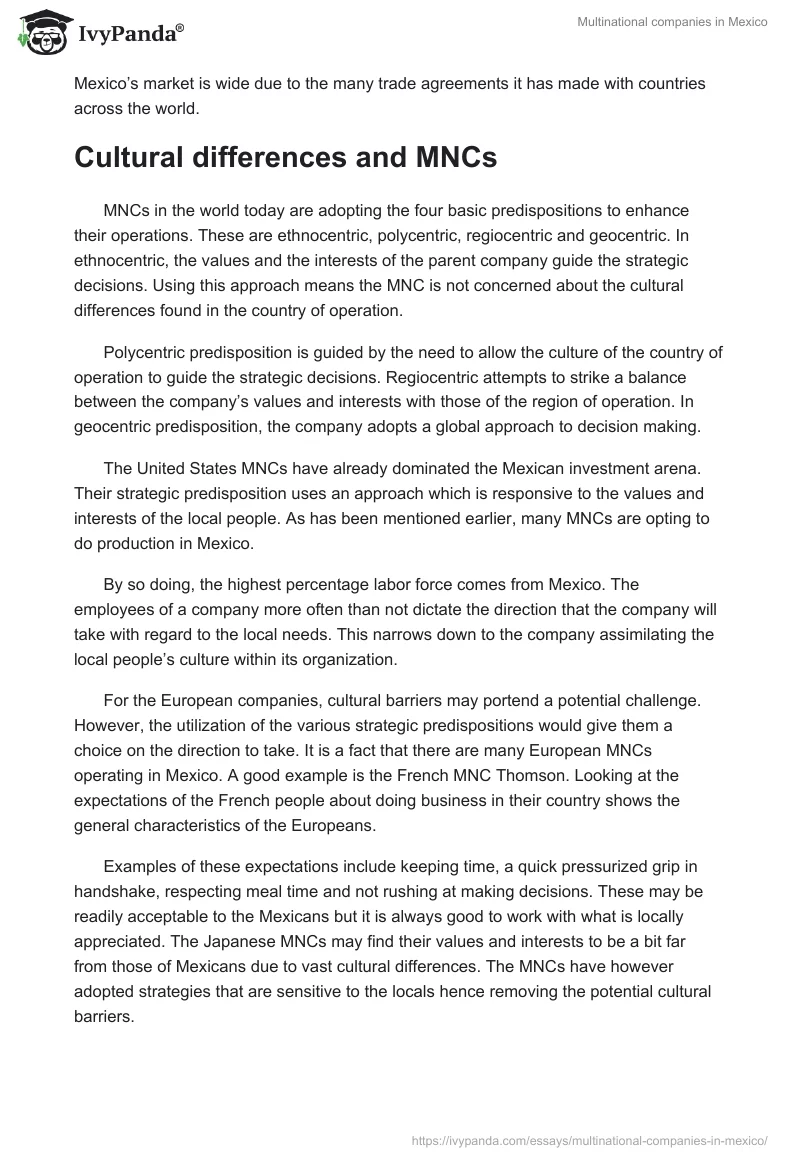 IvyPanda®

Multinational companies in Mexico

Mexico's market is wide due to the many trade agreements it has made with countries across the world.

Cultural differences and MNCs

MNCs in the world today are adopting the four basic predispositions to enhance their operations. These are ethnocentric, polycentric, regiocentric and geocentric. In ethnocentric, the values and the interests of the parent company guide the strategic decisions. Using this approach means the MNC is not concerned about the cultural differences found in the country of operation.

Polycentric predisposition is guided by the need to allow the culture of the country of operation to guide the strategic decisions. Regiocentric attempts to strike a balance between the company's values and interests with those of the region of operation. In geocentric predisposition, the company adopts a global approach to decision making.

The United States MNCs have already dominated the Mexican investment arena. Their strategic predisposition uses an approach which is responsive to the values and interests of the local people. As has been mentioned earlier, many MNCs are opting to do production in Mexico.

By so doing, the highest percentage labor force comes from Mexico. The employees of a company more often than not dictate the direction that the company will take with regard to the local needs. This narrows down to the company assimilating the local people's culture within its organization.

For the European companies, cultural barriers may portend a potential challenge. However, the utilization of the various strategic predispositions would give them a choice on the direction to take. It is a fact that there are many European MNCs operating in Mexico. A good example is the French MNC Thomson. Looking at the expectations of the French people about doing business in their country shows the general characteristics of the Europeans.

Examples of these expectations include keeping time, a quick pressurized grip in handshake, respecting meal time and not rushing at making decisions. These may be readily acceptable to the Mexicans but it is always good to work with what is locally appreciated. The Japanese MNCs may find their values and interests to be a bit far from those of Mexicans due to vast cultural differences. The MNCs have however adopted strategies that are sensitive to the locals hence removing the potential cultural barriers.

https://ivypanda.com/essays/multinational-companies-in-mexico/